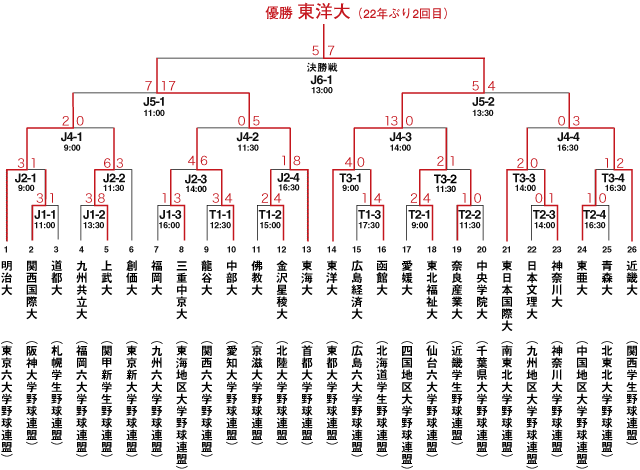 優勝 東洋大（22年ぶり2回目）

5 7
決勝戦
J6-1
13:00

7 17
J5-1
11:00

5 4
J5-2
13:30

2 0
J4-1
9:00

0 5
J4-2
11:30

13 0
J4-3
14:00

0 3
J4-4
16:30

3 1
J2-1
9:00

6 3
J2-2
11:30

4 6
J2-3
14:00

1 8
J2-4
16:30

4 0
T3-1
9:00

2 1
T3-2
11:30

2 0
T3-3
14:00

1 2
T3-4
16:30

3 1
J1-1
11:00

3 8
J1-2
13:30

1 3
J1-3
16:00

3 4
T1-1
12:30

2 4
T1-2
15:00

1 4
T1-3
17:30

2 4
T2-1
9:00

1 0
T2-2
11:30

0 1
T2-3
14:00

1 0
T2-4
16:30

1 明治大（東京六大学野球連盟）
2 関西国際大（阪神大学野球連盟）
3 道都大（札幌学生野球連盟）
4 九州共立大（福岡六大学野球連盟）
5 上武大（関甲新学生野球連盟）
6 創価大（東京新大学野球連盟）
7 福岡大（九州六大学野球連盟）
8 三重中京大（東海地区大学野球連盟）
9 龍谷大（関西六大学野球連盟）
10 中部大（愛知大学野球連盟）
11 佛教大（京滋大学野球連盟）
12 金沢星稜大（北陸大学野球連盟）
13 東海大（首都大学野球連盟）
14 東洋大（東都大学野球連盟）
15 広島経済大（広島六大学野球連盟）
16 函館大（北海道学生野球連盟）
17 愛媛大（四国地区大学野球連盟）
18 東北福祉大（仙台六大学野球連盟）
19 奈良産業大（近畿学生野球連盟）
20 中央学院大（千葉県大学野球連盟）
21 東日本国際大（南東北大学野球連盟）
22 日本文理大（九州地区大学野球連盟）
23 神奈川大（神奈川大学野球連盟）
24 東亜大（中国地区大学野球連盟）
25 青森大（北東北大学野球連盟）
26 近畿大（関西学生野球連盟）